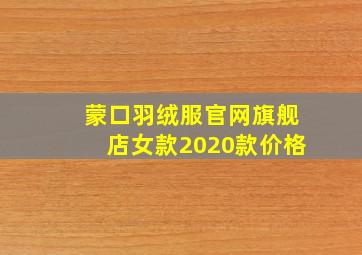 蒙口羽绒服官网旗舰店女款2020款价格